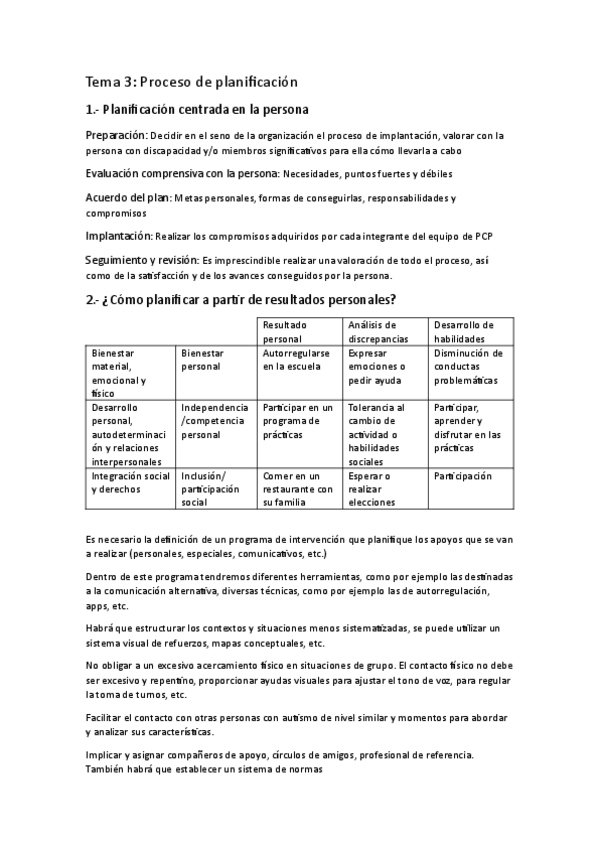 Tema 3: Proceso de planificación

1.- Planificación centrada en la persona

Preparación: Decidir en el seno de la organización el proceso de implantación, valorar con la persona con discapacidad y/o miembros significativos para ella cómo llevarla a cabo

Evaluación comprensiva con la persona: Necesidades, puntos fuertes y débiles

Acuerdo del plan: Metas personales, formas de conseguirlas, responsabilidades y compromisos

Implantación: Realizar los compromisos adquiridos por cada integrante del equipo de PCP

Seguimiento y revisión: Es imprescindible realizar una valoración de todo el proceso, así como de la satisfacción y de los avances conseguidos por la persona.

2.- ¿Cómo planificar a partir de resultados personales?

| | | Resultado personal | Análisis de discrepancias | Desarrollo de habilidades |
|---|---|---|---|---|
| Bienestar material, emocional y físico | Bienestar personal | Autorregularse en la escuela | Expresar emociones o pedir ayuda | Disminución de conductas problemáticas |
| Desarrollo personal, autodeterminación y relaciones interpersonales | Independencia /competencia personal | Participar en un programa de prácticas | Tolerancia al cambio de actividad o habilidades sociales | Participar, aprender y disfrutar en las prácticas |
| Integración social y derechos | Inclusión/ participación social | Comer en un restaurante con su familia | Esperar o realizar elecciones | Participación |

Es necesario la definición de un programa de intervención que planifique los apoyos que se van a realizar (personales, especiales, comunicativos, etc.)

Dentro de este programa tendremos diferentes herramientas, como por ejemplo las destinadas a la comunicación alternativa, diversas técnicas, como por ejemplo las de autorregulación, apps, etc.

Habrá que estructurar los contextos y situaciones menos sistematizadas, se puede utilizar un sistema visual de refuerzos, mapas conceptuales, etc.

No obligar a un excesivo acercamiento físico en situaciones de grupo. El contacto físico no debe ser excesivo y repentino, proporcionar ayudas visuales para ajustar el tono de voz, para regular la toma de turnos, etc.

Facilitar el contacto con otras personas con autismo de nivel similar y momentos para abordar y analizar sus características.

Implicar y asignar compañeros de apoyo, círculos de amigos, profesional de referencia. También habrá que establecer un sistema de normas